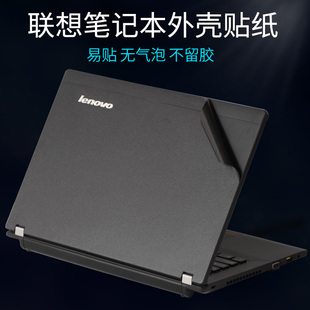 联想笔记本外壳贴纸
易贴 无气泡 不留胶

lenovo